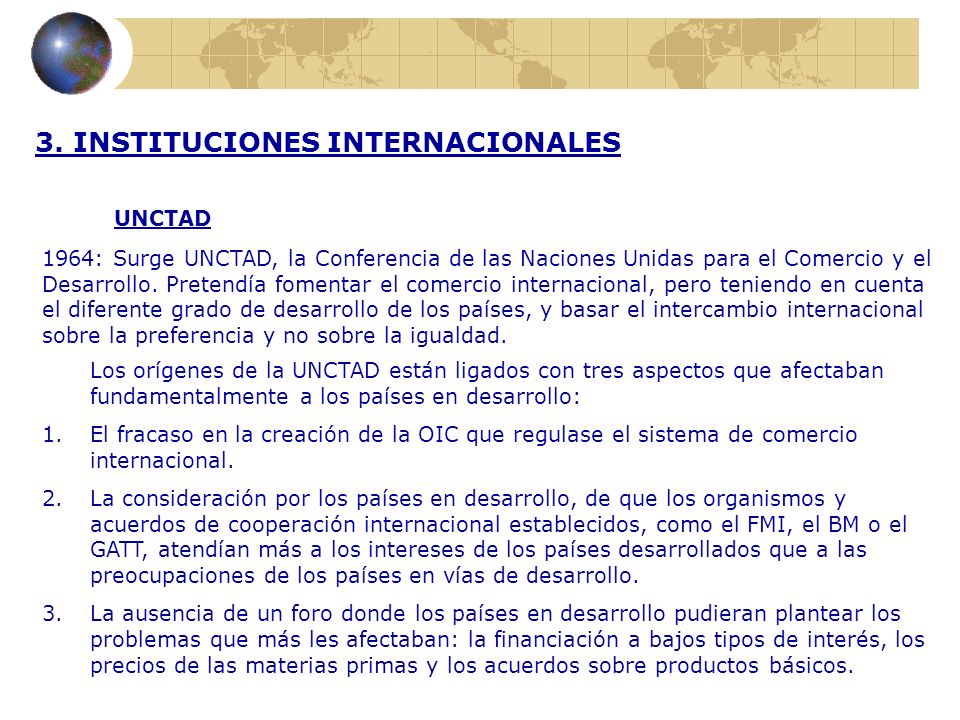 3. INSTITUCIONES INTERNACIONALES

UNCTAD

1964: Surge UNCTAD, la Conferencia de las Naciones Unidas para el Comercio y el Desarrollo. Pretendía fomentar el comercio internacional, pero teniendo en cuenta el diferente grado de desarrollo de los países, y basar el intercambio internacional sobre la preferencia y no sobre la igualdad.

Los orígenes de la UNCTAD están ligados con tres aspectos que afectaban fundamentalmente a los países en desarrollo:

1. El fracaso en la creación de la OIC que regulase el sistema de comercio internacional.

2. La consideración por los países en desarrollo, de que los organismos y acuerdos de cooperación internacional establecidos, como el FMI, el BM o el GATT, atendían más a los intereses de los países desarrollados que a las preocupaciones de los países en vías de desarrollo.

3. La ausencia de un foro donde los países en desarrollo pudieran plantear los problemas que más les afectaban: la financiación a bajos tipos de interés, los precios de las materias primas y los acuerdos sobre productos básicos.